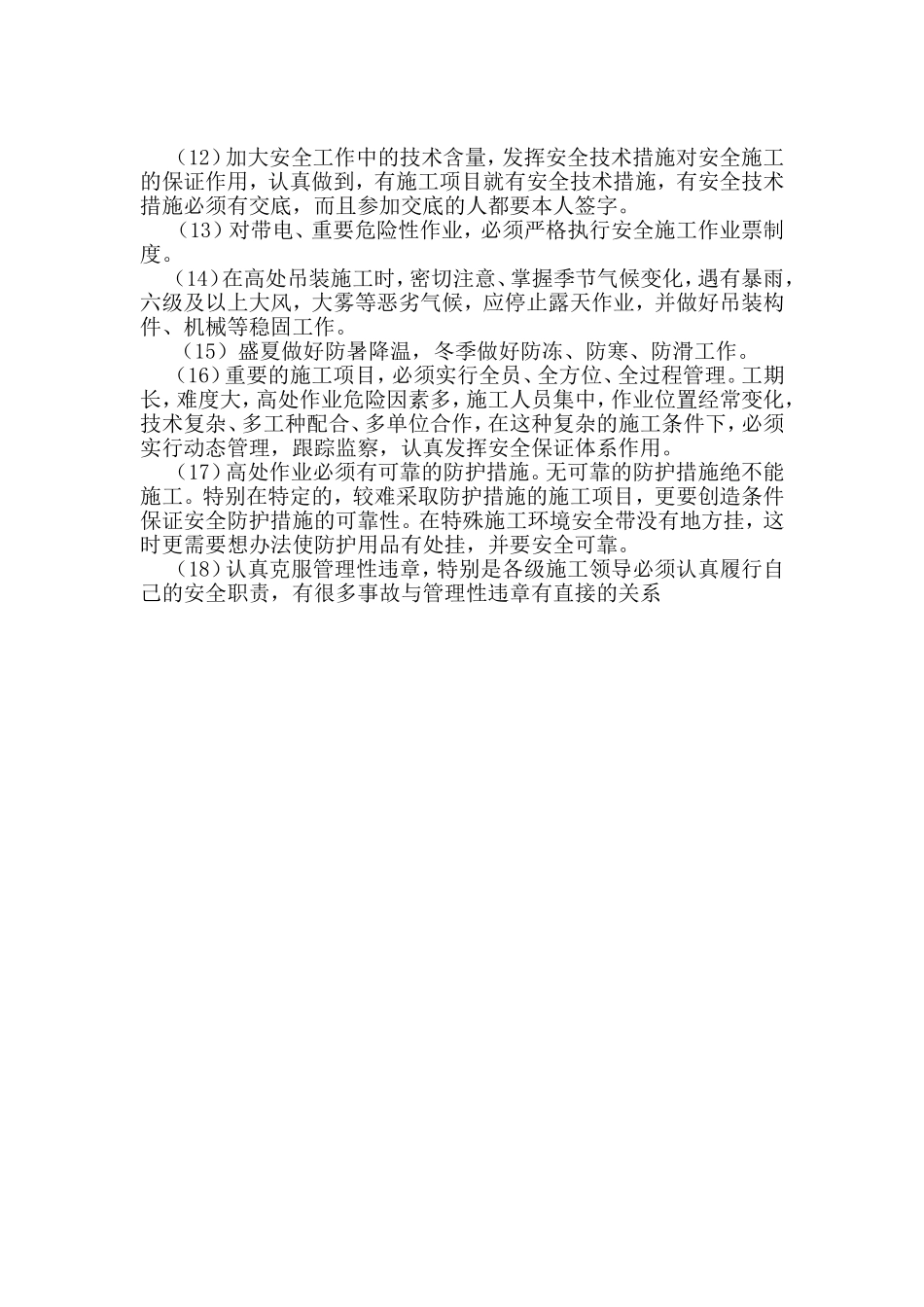 （12）加大安全工作中的技术含量，发挥安全技术措施对安全施工的保证作用，认真做到，有施工项目就有安全技术措施，有安全技术措施必须有交底，而且参加交底的人都要本人签字。

（13）对带电、重要危险性作业，必须严格执行安全施工作业票制度。

（14）在高处吊装施工时，密切注意、掌握季节气候变化，遇有暴雨，六级及以上大风，大雾等恶劣气候，应停止露天作业，并做好吊装构件、机械等稳固工作。

（15）盛夏做好防暑降温，冬季做好防冻、防寒、防滑工作。

（16）重要的施工项目，必须实行全员、全方位、全过程管理。工期长，难度大，高处作业危险因素多，施工人员集中，作业位置经常变化，技术复杂、多工种配合、多单位合作，在这种复杂的施工条件下，必须实行动态管理，跟踪监察，认真发挥安全保证体系作用。

（17）高处作业必须有可靠的防护措施。无可靠的防护措施绝不能施工。特别在特定的，较难采取防护措施的施工项目，更要创造条件保证安全防护措施的可靠性。在特殊施工环境安全带没有地方挂，这时更需要想办法使防护用品有处挂，并要安全可靠。

（18）认真克服管理性违章，特别是各级施工领导必须认真履行自己的安全职责，有很多事故与管理性违章有直接的关系